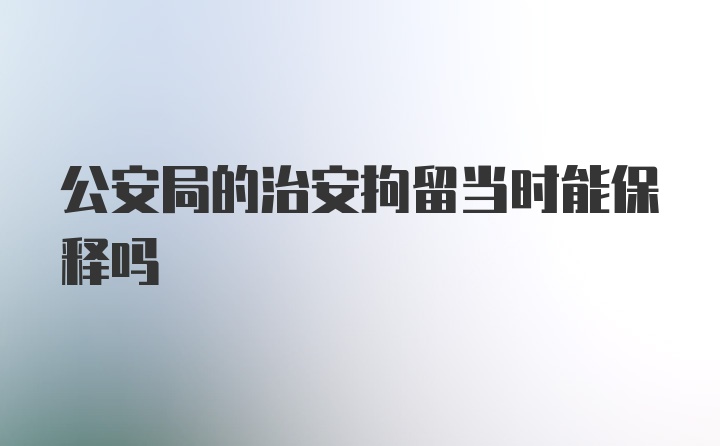 公安局的治安拘留当时能保释吗